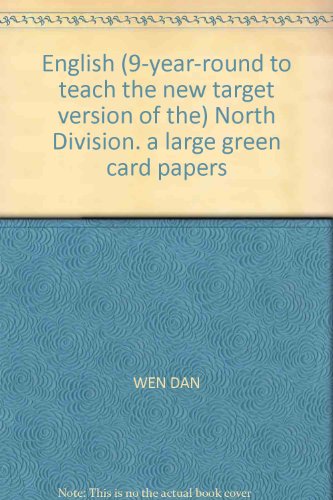 English (9-year-round to teach the new target version of the) North Division. a large green card papers

WEN DAN

Note: This is no the actual book cover